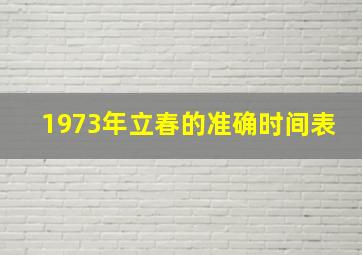 1973年立春的准确时间表